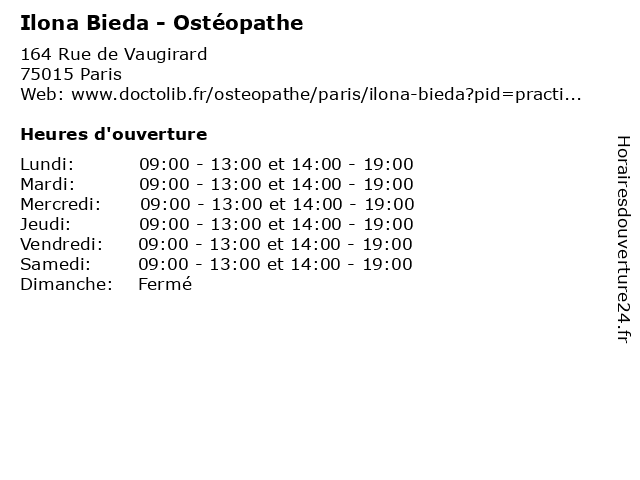 Ilona Bieda - Ostéopathe

164 Rue de Vaugirard
75015 Paris
Web: www.doctolib.fr/osteopathe/paris/ilona-bieda?pid=practi...

Heures d'ouverture

| | |
|---|---|
| Lundi: | 09:00 - 13:00 et 14:00 - 19:00 |
| Mardi: | 09:00 - 13:00 et 14:00 - 19:00 |
| Mercredi: | 09:00 - 13:00 et 14:00 - 19:00 |
| Jeudi: | 09:00 - 13:00 et 14:00 - 19:00 |
| Vendredi: | 09:00 - 13:00 et 14:00 - 19:00 |
| Samedi: | 09:00 - 13:00 et 14:00 - 19:00 |
| Dimanche: | Fermé |

Horairesdouverture24.fr